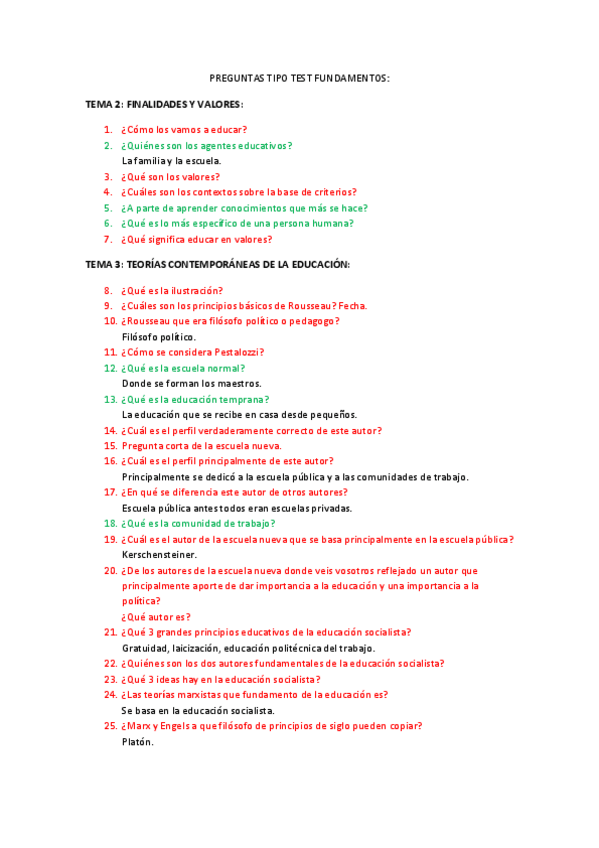 PREGUNTAS TIPO TEST FUNDAMENTOS:

TEMA 2: FINALIDADES Y VALORES:

1. ¿Cómo los vamos a educar?
2. ¿Quiénes son los agentes educativos?
La familia y la escuela.
3. ¿Qué son los valores?
4. ¿Cuáles son los contextos sobre la base de criterios?
5. ¿A parte de aprender conocimientos que más se hace?
6. ¿Qué es lo más específico de una persona humana?
7. ¿Qué significa educar en valores?

TEMA 3: TEORÍAS CONTEMPORÁNEAS DE LA EDUCACIÓN:

8. ¿Qué es la ilustración?
9. ¿Cuáles son los principios básicos de Rousseau? Fecha.
10. ¿Rousseau que era filósofo político o pedagogo?
Filósofo político.
11. ¿Cómo se considera Pestalozzi?
12. ¿Qué es la escuela normal?
Donde se forman los maestros.
13. ¿Qué es la educación temprana?
La educación que se recibe en casa desde pequeños.
14. ¿Cuál es el perfil verdaderamente correcto de este autor?
15. Pregunta corta de la escuela nueva.
16. ¿Cuál es el perfil principalmente de este autor?
Principalmente se dedicó a la escuela pública y a las comunidades de trabajo.
17. ¿En qué se diferencia este autor de otros autores?
Escuela pública antes todos eran escuelas privadas.
18. ¿Qué es la comunidad de trabajo?
19. ¿Cuál es el autor de la escuela nueva que se basa principalmente en la escuela pública?
Kerschensteiner.
20. ¿De los autores de la escuela nueva donde veis vosotros reflejado un autor que principalmente aporte de dar importancia a la educación y una importancia a la política?
¿Qué autor es?
21. ¿Qué 3 grandes principios educativos de la educación socialista?
Gratuidad, laicización, educación politécnica del trabajo.
22. ¿Quiénes son los dos autores fundamentales de la educación socialista?
23. ¿Qué 3 ideas hay en la educación socialista?
24. ¿Las teorías marxistas que fundamento de la educación es?
Se basa en la educación socialista.
25. ¿Marx y Engels a que filósofo de principios de siglo pueden copiar?
Platón.